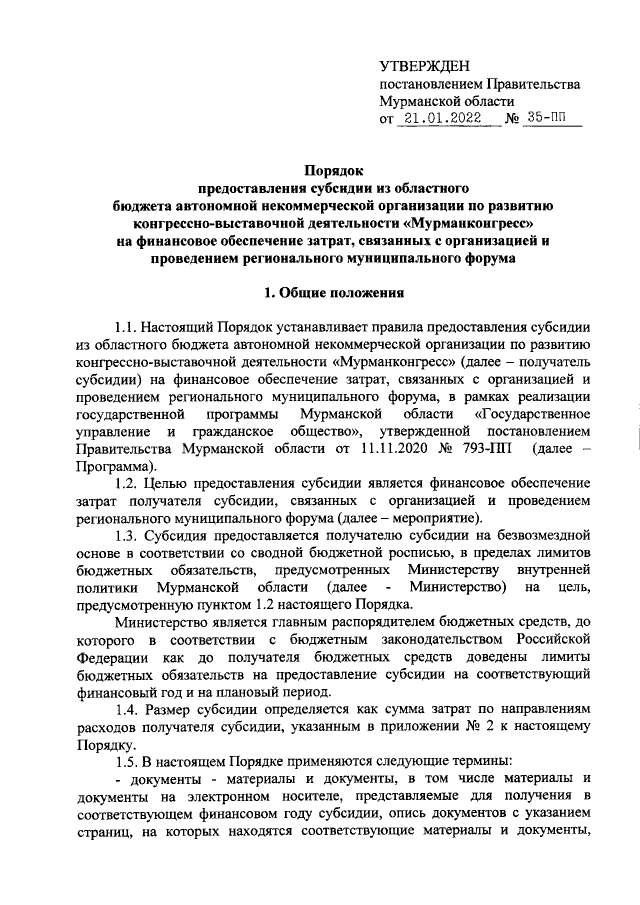 УТВЕРЖДЕН
постановлением Правительства
Мурманской области
от 21.01.2022 № 35-ПП

Порядок
предоставления субсидии из областного
бюджета автономной некоммерческой организации по развитию
конгрессно-выставочной деятельности «Мурманконгресс»
на финансовое обеспечение затрат, связанных с организацией и
проведением регионального муниципального форума

1. Общие положения

1.1. Настоящий Порядок устанавливает правила предоставления субсидии из областного бюджета автономной некоммерческой организации по развитию конгрессно-выставочной деятельности «Мурманконгресс» (далее – получатель субсидии) на финансовое обеспечение затрат, связанных с организацией и проведением регионального муниципального форума, в рамках реализации государственной программы Мурманской области «Государственное управление и гражданское общество», утвержденной постановлением Правительства Мурманской области от 11.11.2020 № 793-ПП (далее – Программа).

1.2. Целью предоставления субсидии является финансовое обеспечение затрат получателя субсидии, связанных с организацией и проведением регионального муниципального форума (далее – мероприятие).

1.3. Субсидия предоставляется получателю субсидии на безвозмездной основе в соответствии со сводной бюджетной росписью, в пределах лимитов бюджетных обязательств, предусмотренных Министерству внутренней политики Мурманской области (далее - Министерство) на цель, предусмотренную пунктом 1.2 настоящего Порядка.

Министерство является главным распорядителем бюджетных средств, до которого в соответствии с бюджетным законодательством Российской Федерации как до получателя бюджетных средств доведены лимиты бюджетных обязательств на предоставление субсидии на соответствующий финансовый год и на плановый период.

1.4. Размер субсидии определяется как сумма затрат по направлениям расходов получателя субсидии, указанным в приложении № 2 к настоящему Порядку.

1.5. В настоящем Порядке применяются следующие термины:

- документы - материалы и документы, в том числе материалы и документы на электронном носителе, представляемые для получения в соответствующем финансовом году субсидии, опись документов с указанием страниц, на которых находятся соответствующие материалы и документы,